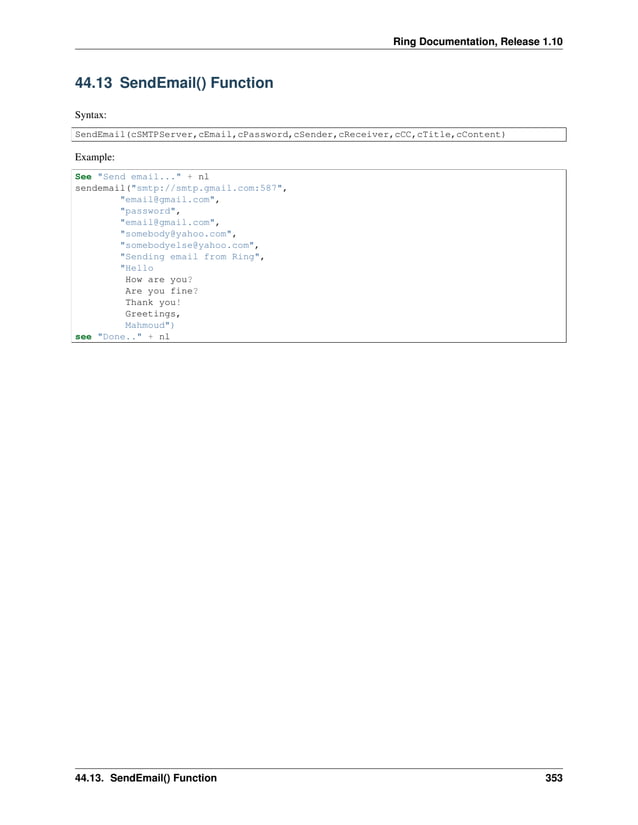 Ring Documentation, Release 1.10

44.13 SendEmail() Function

Syntax:

SendEmail(cSMTPServer,cEmail,cPassword,cSender,cReceiver,cCC,cTitle,cContent)

Example:

See "Send email..." + nl
sendemail("smtp://smtp.gmail.com:587",
        "email@gmail.com",
        "password",
        "email@gmail.com",
        "somebody@yahoo.com",
        "somebodyelse@yahoo.com",
        "Sending email from Ring",
        "Hello
         How are you?
         Are you fine?
         Thank you!
         Greetings,
         Mahmoud")
see "Done.." + nl

44.13. SendEmail() Function

353